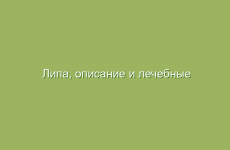 Липа, описание и лечебные